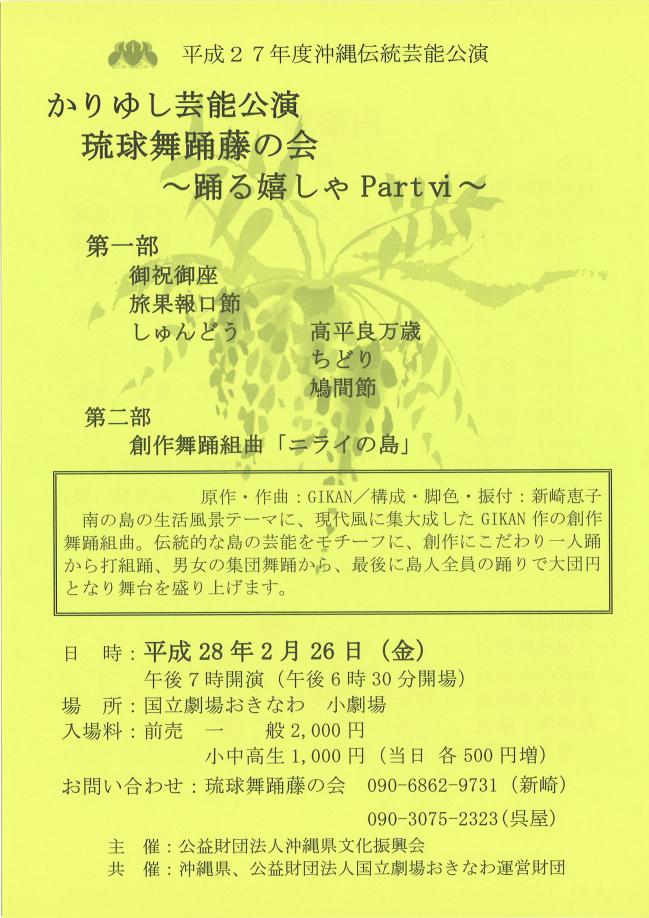 平成２７年度沖縄伝統芸能公演

かりゆし芸能公演
琉球舞踊藤の会
～踊る嬉しゃ Part vi～

第一部
御祝御座
旅果報口節
しゅんどう　　　高平良万歳
ちどり
鳩間節

第二部
創作舞踊組曲「ニライの島」

原作・作曲：GIKAN／構成・脚色・振付：新崎恵子
南の島の生活風景テーマに、現代風に集大成した GIKAN 作の創作舞踊組曲。伝統的な島の芸能をモチーフに、創作にこだわり一人踊から打組踊、男女の集団舞踊から、最後に島人全員の踊りで大団円となり舞台を盛り上げます。

日　時：平成 28 年 2 月 26 日（金）
午後 7 時開演（午後 6 時 30 分開場）
場　所：国立劇場おきなわ　小劇場
入場料：前売　一　般 2,000 円
小中高生 1,000 円（当日 各 500 円増）
お問い合わせ：琉球舞踊藤の会　090-6862-9731（新崎）
090-3075-2323（呉屋）
主　催：公益財団法人沖縄県文化振興会
共　催：沖縄県、公益財団法人国立劇場おきなわ運営財団